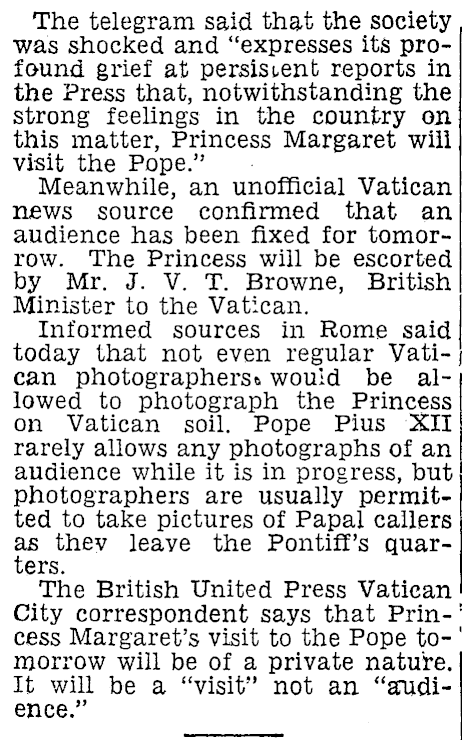 The telegram said that the society was shocked and "expresses its profound grief at persistent reports in the Press that, notwithstanding the strong feelings in the country on this matter, Princess Margaret will visit the Pope."

Meanwhile, an unofficial Vatican news source confirmed that an audience has been fixed for tomorrow. The Princess will be escorted by Mr. J. V. T. Browne, British Minister to the Vatican.

Informed sources in Rome said today that not even regular Vatican photographers would be allowed to photograph the Princess on Vatican soil. Pope Pius XII rarely allows any photographs of an audience while it is in progress, but photographers are usually permitted to take pictures of Papal callers as they leave the Pontiff's quarters.

The British United Press Vatican City correspondent says that Princess Margaret's visit to the Pope tomorrow will be of a private nature. It will be a "visit" not an "audience."